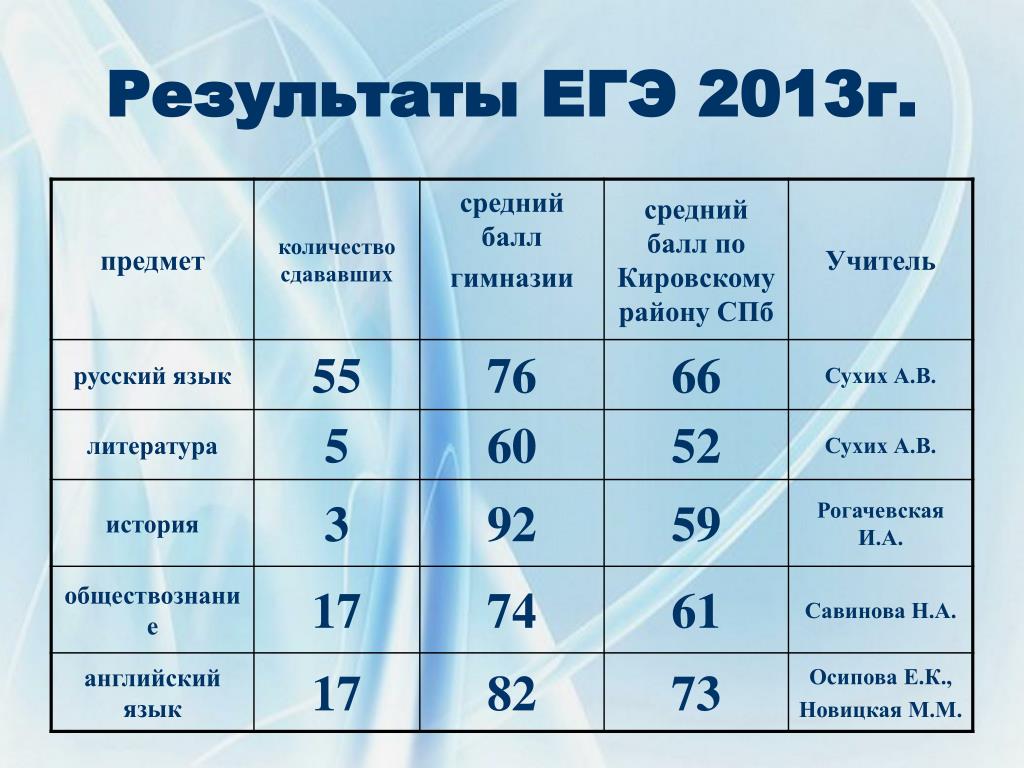 Результаты ЕГЭ 2013г.

| предмет | количество сдававших | средний балл гимназии | средний балл по Кировскому району СПб | Учитель |
|---|---|---|---|---|
| русский язык | 55 | 76 | 66 | Сухих А.В. |
| литература | 5 | 60 | 52 | Сухих А.В. |
| история | 3 | 92 | 59 | Рогачевская И.А. |
| обществознание | 17 | 74 | 61 | Савинова Н.А. |
| английский язык | 17 | 82 | 73 | Осипова Е.К., Новицкая М.М. |